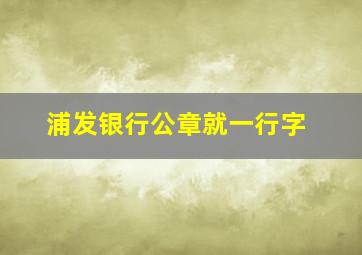 浦发银行公章就一行字